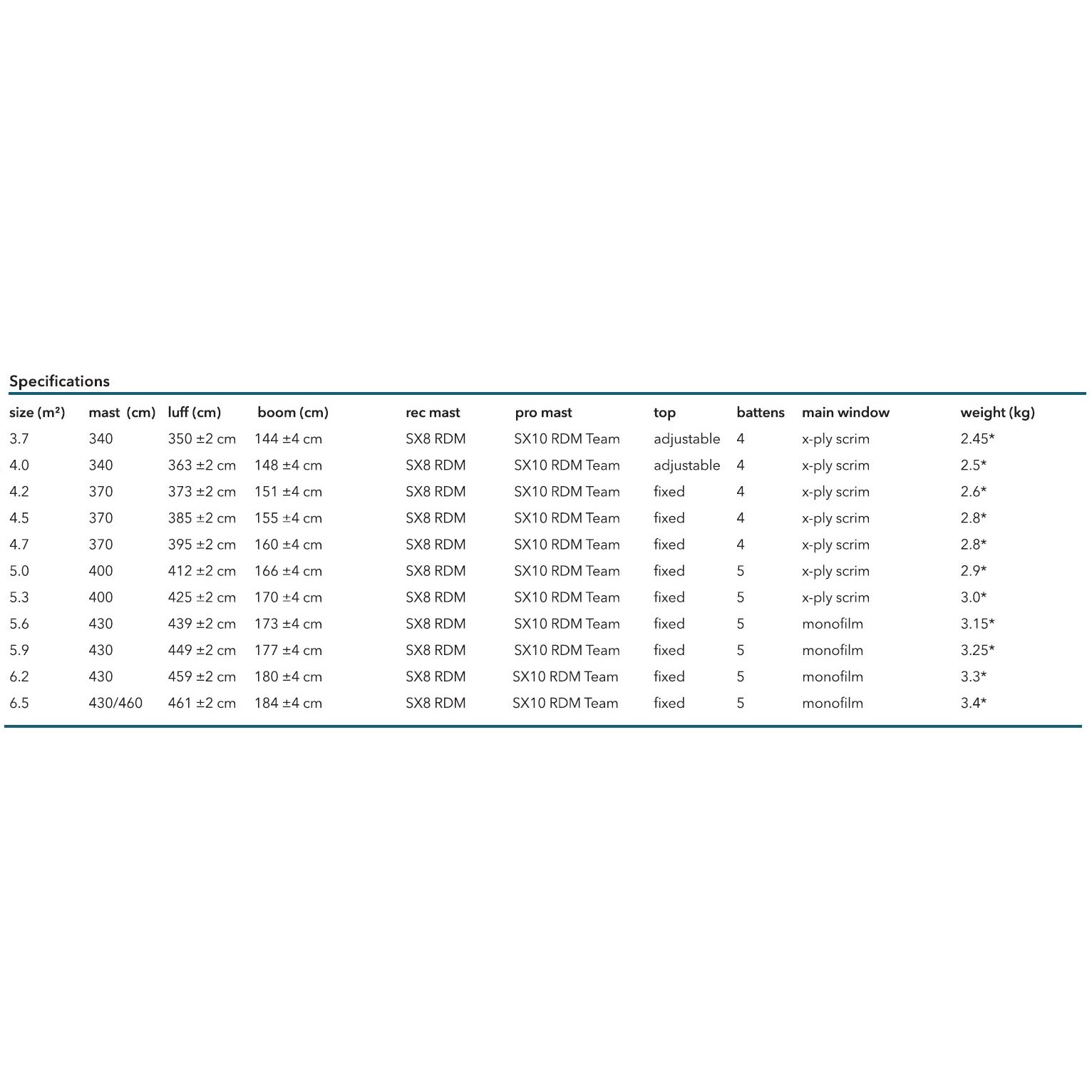 Specifications

| size (m²) | mast (cm) | luff (cm) | boom (cm) | rec mast | pro mast | top | battens | main window | weight (kg) |
|---|---|---|---|---|---|---|---|---|---|
| 3.7 | 340 | 350 ±2 cm | 144 ±4 cm | SX8 RDM | SX10 RDM Team | adjustable | 4 | x-ply scrim | 2.45* |
| 4.0 | 340 | 363 ±2 cm | 148 ±4 cm | SX8 RDM | SX10 RDM Team | adjustable | 4 | x-ply scrim | 2.5* |
| 4.2 | 370 | 373 ±2 cm | 151 ±4 cm | SX8 RDM | SX10 RDM Team | fixed | 4 | x-ply scrim | 2.6* |
| 4.5 | 370 | 385 ±2 cm | 155 ±4 cm | SX8 RDM | SX10 RDM Team | fixed | 4 | x-ply scrim | 2.8* |
| 4.7 | 370 | 395 ±2 cm | 160 ±4 cm | SX8 RDM | SX10 RDM Team | fixed | 4 | x-ply scrim | 2.8* |
| 5.0 | 400 | 412 ±2 cm | 166 ±4 cm | SX8 RDM | SX10 RDM Team | fixed | 5 | x-ply scrim | 2.9* |
| 5.3 | 400 | 425 ±2 cm | 170 ±4 cm | SX8 RDM | SX10 RDM Team | fixed | 5 | x-ply scrim | 3.0* |
| 5.6 | 430 | 439 ±2 cm | 173 ±4 cm | SX8 RDM | SX10 RDM Team | fixed | 5 | monofilm | 3.15* |
| 5.9 | 430 | 449 ±2 cm | 177 ±4 cm | SX8 RDM | SX10 RDM Team | fixed | 5 | monofilm | 3.25* |
| 6.2 | 430 | 459 ±2 cm | 180 ±4 cm | SX8 RDM | SX10 RDM Team | fixed | 5 | monofilm | 3.3* |
| 6.5 | 430/460 | 461 ±2 cm | 184 ±4 cm | SX8 RDM | SX10 RDM Team | fixed | 5 | monofilm | 3.4* |